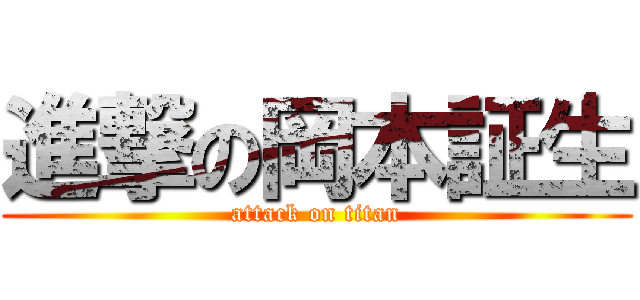 進撃の岡本証生
attack on titan